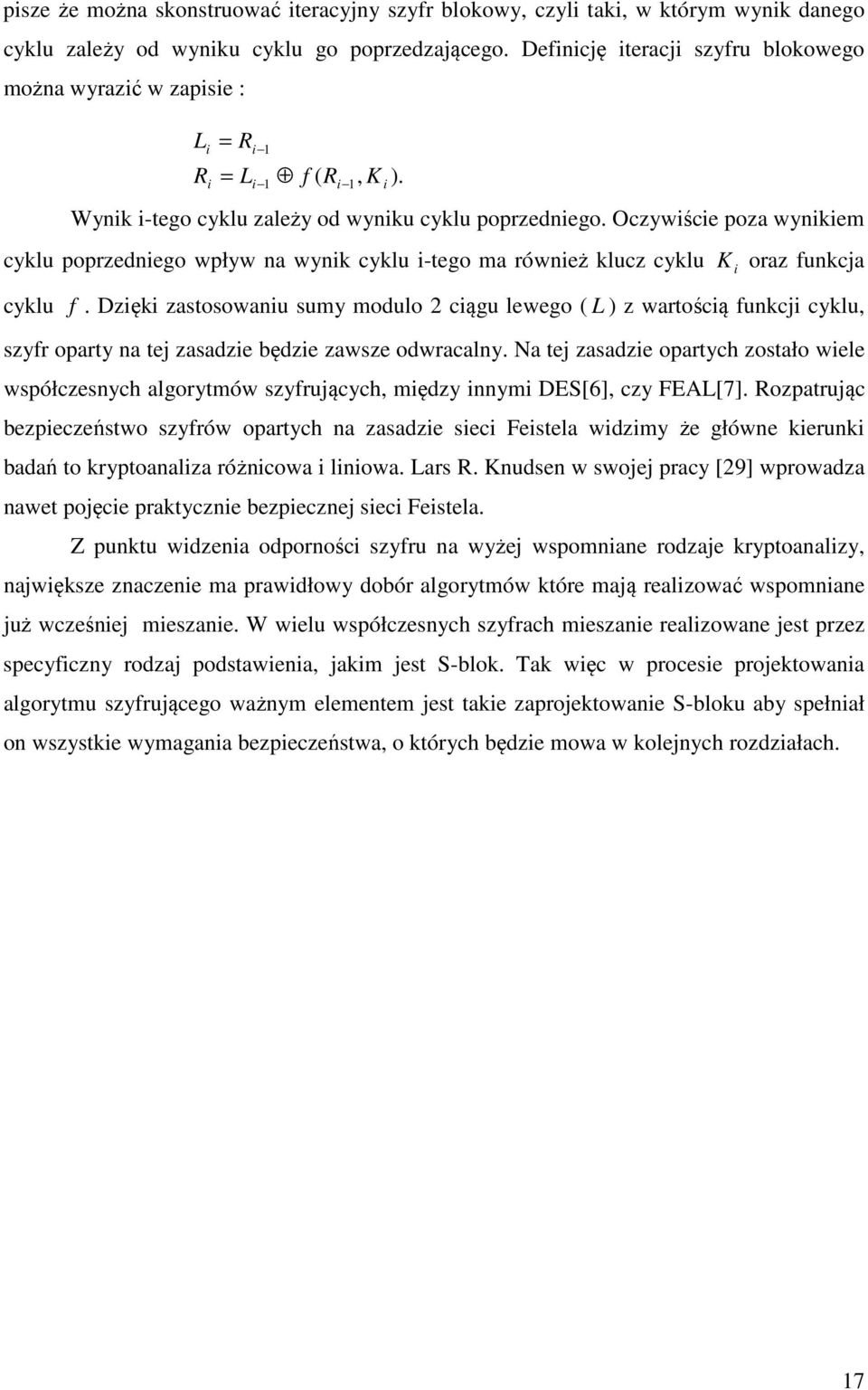 pisze że można skonstruować iteracyjny szyfr blokowy, czyli taki, w którym wynik danego cyklu zależy od wyniku cyklu go poprzedzającego. Definicję iteracji szyfru blokowego można wyrazić w zapisie :

$L_i = R_{i-1}$
$R_i = L_{i-1} \oplus f(R_{i-1}, K_i).$

Wynik i-tego cyklu zależy od wyniku cyklu poprzedniego. Oczywiście poza wynikiem cyklu poprzedniego wpływ na wynik cyklu i-tego ma również klucz cyklu $K_i$ oraz funkcja cyklu $f$. Dzięki zastosowaniu sumy modulo 2 ciągu lewego ($L$) z wartością funkcji cyklu, szyfr oparty na tej zasadzie będzie zawsze odwracalny. Na tej zasadzie opartych zostało wiele współczesnych algorytmów szyfrujących, między innymi DES[6], czy FEAL[7]. Rozpatrując bezpieczeństwo szyfrów opartych na zasadzie sieci Feistela widzimy że główne kierunki badań to kryptoanaliza różnicowa i liniowa. Lars R. Knudsen w swojej pracy [29] wprowadza nawet pojęcie praktycznie bezpiecznej sieci Feistela.

Z punktu widzenia odporności szyfru na wyżej wspomniane rodzaje kryptoanalizy, największe znaczenie ma prawidłowy dobór algorytmów które mają realizować wspomniane już wcześniej mieszanie. W wielu współczesnych szyfrach mieszanie realizowane jest przez specyficzny rodzaj podstawienia, jakim jest S-blok. Tak więc w procesie projektowania algorytmu szyfrującego ważnym elementem jest takie zaprojektowanie S-bloku aby spełniał on wszystkie wymagania bezpieczeństwa, o których będzie mowa w kolejnych rozdziałach.

17